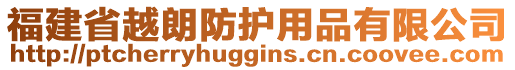 福建省越朗防护用品有限公司
http://ptcherryhuggins.cn.coovee.com